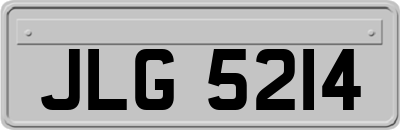 JLG 5214